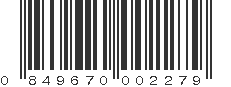 0 849670 002279